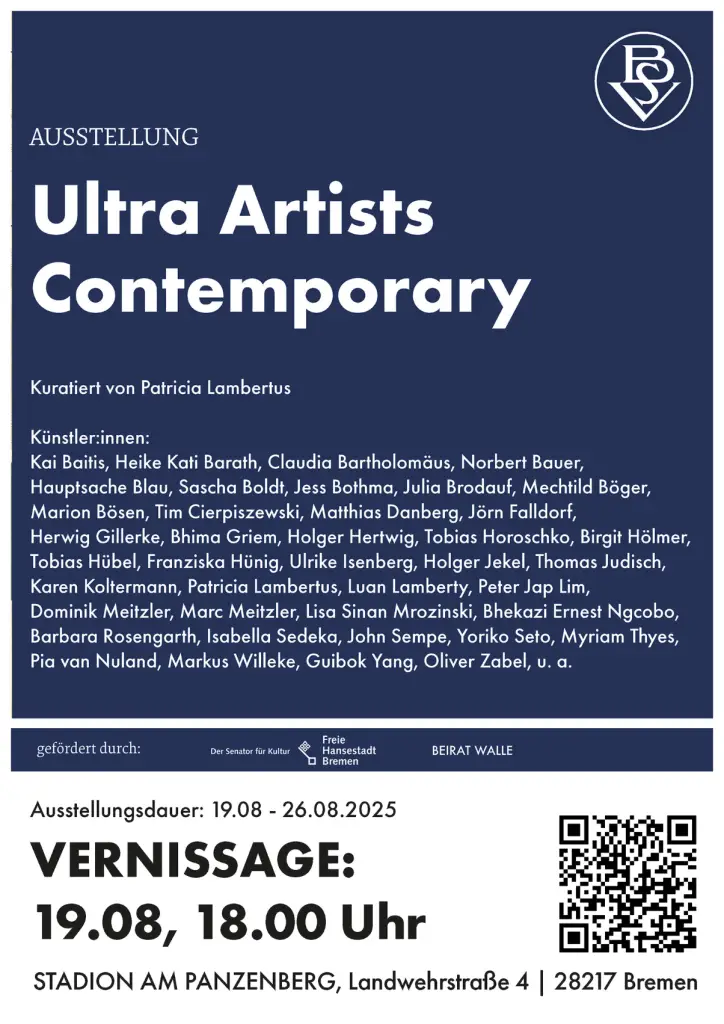 BSV

AUSSTELLUNG

Ultra Artists Contemporary

Kuratiert von Patricia Lambertus

Künstler:innen:
Kai Baitis, Heike Kati Barath, Claudia Bartholomäus, Norbert Bauer, Hauptsache Blau, Sascha Boldt, Jess Bothma, Julia Brodauf, Mechtild Böger, Marion Bösen, Tim Cierpiszewski, Matthias Danberg, Jörn Falldorf, Herwig Gillerke, Bhima Griem, Holger Hertwig, Tobias Horoschko, Birgit Hölmer, Tobias Hübel, Franziska Hünig, Ulrike Isenberg, Holger Jekel, Thomas Judisch, Karen Koltermann, Patricia Lambertus, Luan Lamberty, Peter Jap Lim, Dominik Meitzler, Marc Meitzler, Lisa Sinan Mrozinski, Bhekazi Ernest Ngcobo, Barbara Rosengarth, Isabella Sedeka, John Sempe, Yoriko Seto, Myriam Thyes, Pia van Nuland, Markus Willeke, Guibok Yang, Oliver Zabel, u. a.

gefördert durch: Der Senator für Kultur Freie Hansestadt Bremen BEIRAT WALLE

Ausstellungsdauer: 19.08 - 26.08.2025

VERNISSAGE:
19.08, 18.00 Uhr

STADION AM PANZENBERG, Landwehrstraße 4 | 28217 Bremen